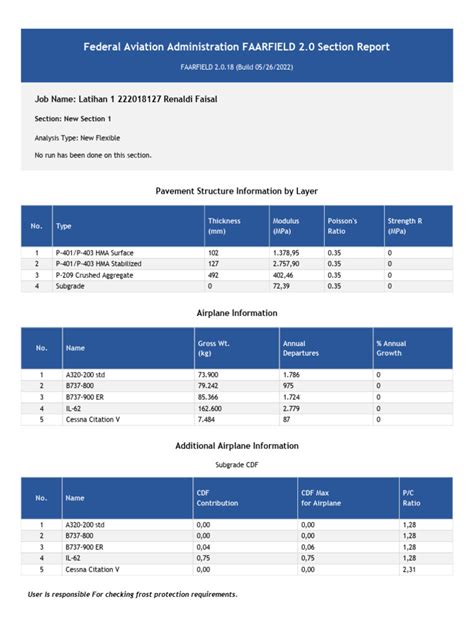 Federal Aviation Administration FAARFIELD 2.0 Section Report

FAARFIELD 2.0.18 (Build 05/26/2022)

Job Name: Latihan 1 222018127 Renaldi Faisal

Section: New Section 1

Analysis Type: New Flexible

No run has been done on this section.

Pavement Structure Information by Layer

| No. | Type | Thickness (mm) | Modulus (MPa) | Poisson's Ratio | Strength R (MPa) |
|---|---|---|---|---|---|
| 1 | P-401/P-403 HMA Surface | 102 | 1.378,95 | 0.35 | 0 |
| 2 | P-401/P-403 HMA Stabilized | 127 | 2.757,90 | 0.35 | 0 |
| 3 | P-209 Crushed Aggregate | 492 | 402,46 | 0.35 | 0 |
| 4 | Subgrade | 0 | 72,39 | 0.35 | 0 |

Airplane Information

| No. | Name | Gross Wt. (kg) | Annual Departures | % Annual Growth |
|---|---|---|---|---|
| 1 | A320-200 std | 73.900 | 1.786 | 0 |
| 2 | B737-800 | 79.242 | 975 | 0 |
| 3 | B737-900 ER | 85.366 | 1.724 | 0 |
| 4 | IL-62 | 162.600 | 2.779 | 0 |
| 5 | Cessna Citation V | 7.484 | 87 | 0 |

Additional Airplane Information

Subgrade CDF

| No. | Name | CDF Contribution | CDF Max for Airplane | P/C Ratio |
|---|---|---|---|---|
| 1 | A320-200 std | 0,00 | 0,00 | 1,28 |
| 2 | B737-800 | 0,00 | 0,00 | 1,28 |
| 3 | B737-900 ER | 0,04 | 0,06 | 1,28 |
| 4 | IL-62 | 0,75 | 0,75 | 1,28 |
| 5 | Cessna Citation V | 0,00 | 0,00 | 2,31 |

User is responsible For checking frost protection requirements.